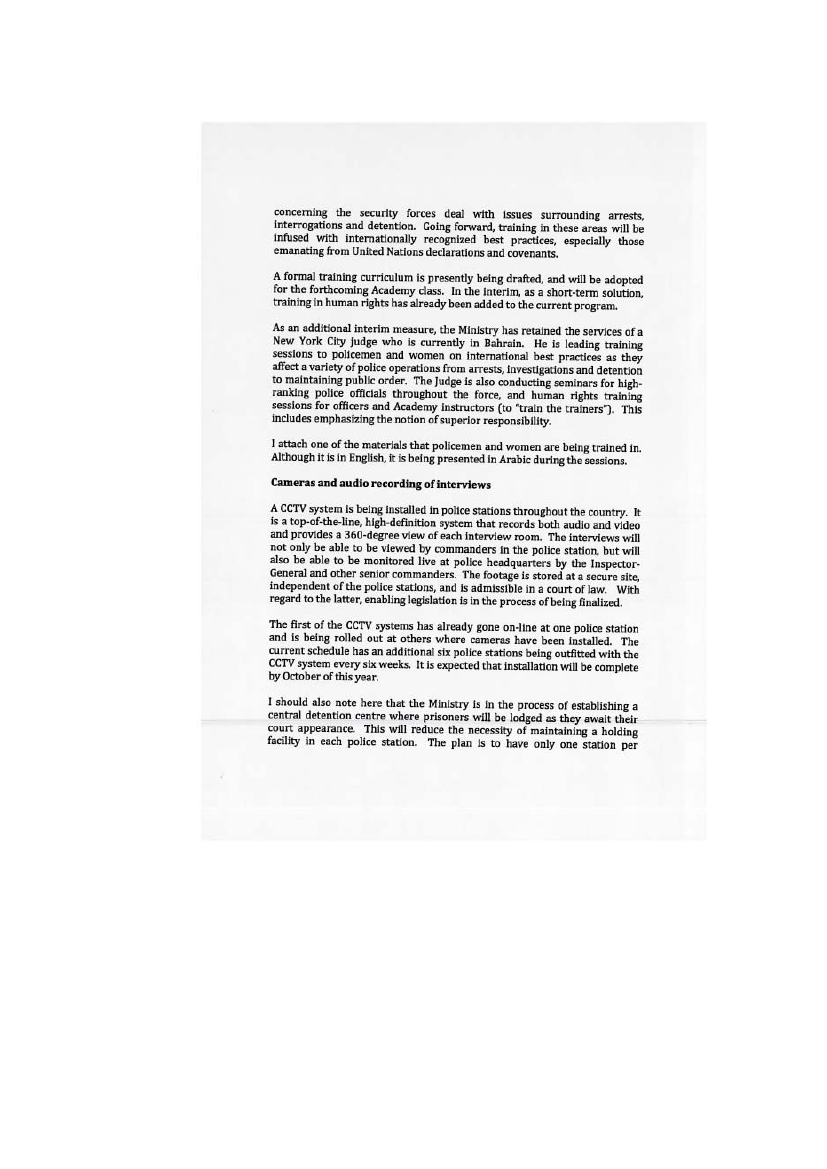 concerning the security forces deal with issues surrounding arrests, interrogations and detention. Going forward, training in these areas will be infused with internationally recognized best practices, especially those emanating from United Nations declarations and covenants.

A formal training curriculum is presently being drafted, and will be adopted for the forthcoming Academy class. In the interim, as a short-term solution, training in human rights has already been added to the current program.

As an additional interim measure, the Ministry has retained the services of a New York City judge who is currently in Bahrain. He is leading training sessions to policemen and women on international best practices as they affect a variety of police operations from arrests, investigations and detention to maintaining public order. The Judge is also conducting seminars for high-ranking police officials throughout the force, and human rights training sessions for officers and Academy instructors (to "train the trainers"). This includes emphasizing the notion of superior responsibility.

I attach one of the materials that policemen and women are being trained in. Although it is in English, it is being presented in Arabic during the sessions.

Cameras and audio recording of interviews

A CCTV system is being installed in police stations throughout the country. It is a top-of-the-line, high-definition system that records both audio and video and provides a 360-degree view of each interview room. The interviews will not only be able to be viewed by commanders in the police station, but will also be able to be monitored live at police headquarters by the Inspector-General and other senior commanders. The footage is stored at a secure site, independent of the police stations, and is admissible in a court of law. With regard to the latter, enabling legislation is in the process of being finalized.

The first of the CCTV systems has already gone on-line at one police station and is being rolled out at others where cameras have been installed. The current schedule has an additional six police stations being outfitted with the CCTV system every six weeks. It is expected that installation will be complete by October of this year.

I should also note here that the Ministry is in the process of establishing a central detention centre where prisoners will be lodged as they await their court appearance. This will reduce the necessity of maintaining a holding facility in each police station. The plan is to have only one station per